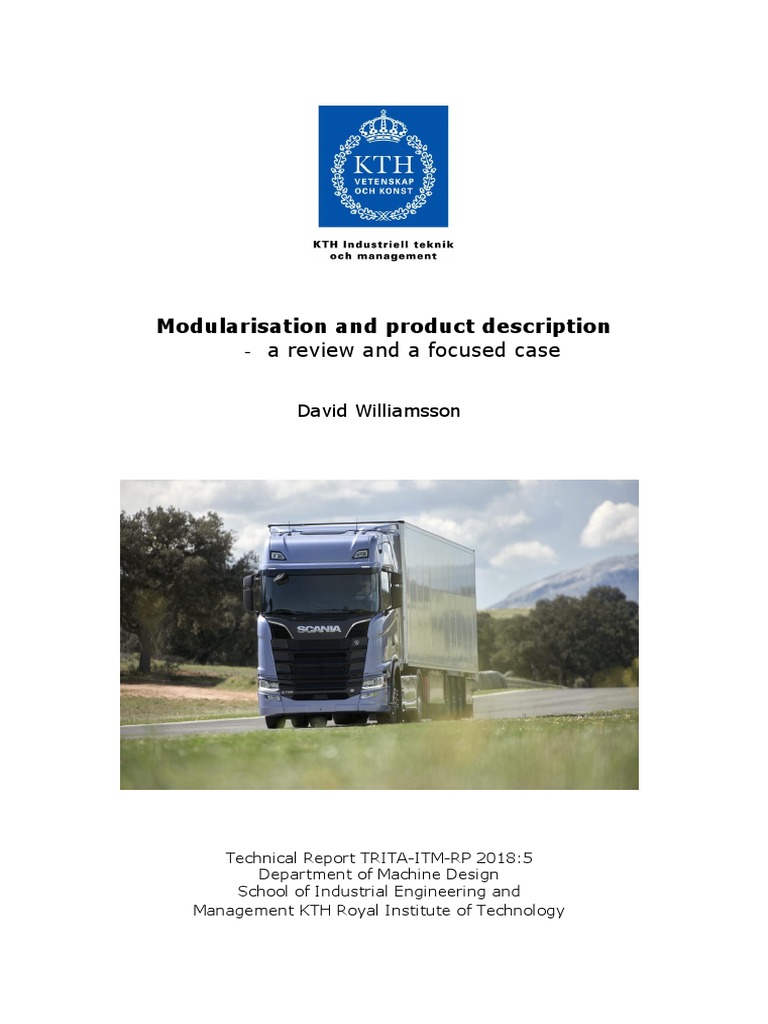 KTH
VETENSKAP
OCH KONST

KTH Industriell teknik
och management

Modularisation and product description
- a review and a focused case

David Williamsson

SCANIA

Technical Report TRITA-ITM-RP 2018:5
Department of Machine Design
School of Industrial Engineering and
Management KTH Royal Institute of Technology